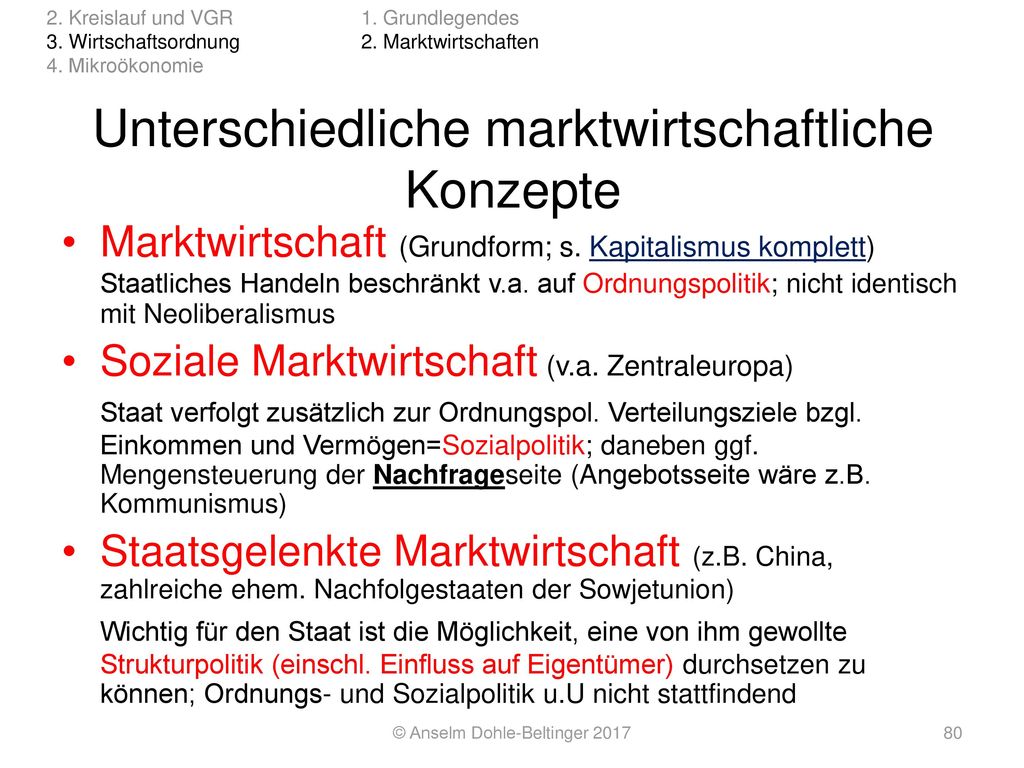 2. Kreislauf und VGR
3. Wirtschaftsordnung
4. Mikroökonomie

1. Grundlegendes
2. Marktwirtschaften

Unterschiedliche marktwirtschaftliche Konzepte

• Marktwirtschaft (Grundform; s. Kapitalismus komplett) Staatliches Handeln beschränkt v.a. auf Ordnungspolitik; nicht identisch mit Neoliberalismus

• Soziale Marktwirtschaft (v.a. Zentraleuropa)

Staat verfolgt zusätzlich zur Ordnungspol. Verteilungsziele bzgl. Einkommen und Vermögen=Sozialpolitik; daneben ggf. Mengensteuerung der Nachfrageseite (Angebotsseite wäre z.B. Kommunismus)

• Staatsgelenkte Marktwirtschaft (z.B. China, zahlreiche ehem. Nachfolgestaaten der Sowjetunion)

Wichtig für den Staat ist die Möglichkeit, eine von ihm gewollte Strukturpolitik (einschl. Einfluss auf Eigentümer) durchsetzen zu können; Ordnungs- und Sozialpolitik u.U nicht stattfindend

© Anselm Dohle-Beltinger 2017

80